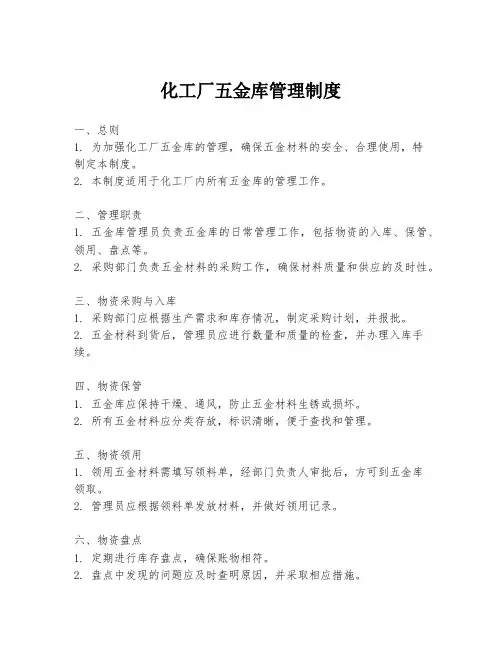 化工厂五金库管理制度

一、总则
1. 为加强化工厂五金库的管理，确保五金材料的安全、合理使用，特制定本制度。
2. 本制度适用于化工厂内所有五金库的管理工作。

二、管理职责
1. 五金库管理员负责五金库的日常管理工作，包括物资的入库、保管、领用、盘点等。
2. 采购部门负责五金材料的采购工作，确保材料质量和供应的及时性。

三、物资采购与入库
1. 采购部门应根据生产需求和库存情况，制定采购计划，并报批。
2. 五金材料到货后，管理员应进行数量和质量的检查，并办理入库手续。

四、物资保管
1. 五金库应保持干燥、通风，防止五金材料生锈或损坏。
2. 所有五金材料应分类存放，标识清晰，便于查找和管理。

五、物资领用
1. 领用五金材料需填写领料单，经部门负责人审批后，方可到五金库领取。
2. 管理员应根据领料单发放材料，并做好领用记录。

六、物资盘点
1. 定期进行库存盘点，确保账物相符。
2. 盘点中发现的问题应及时查明原因，并采取相应措施。